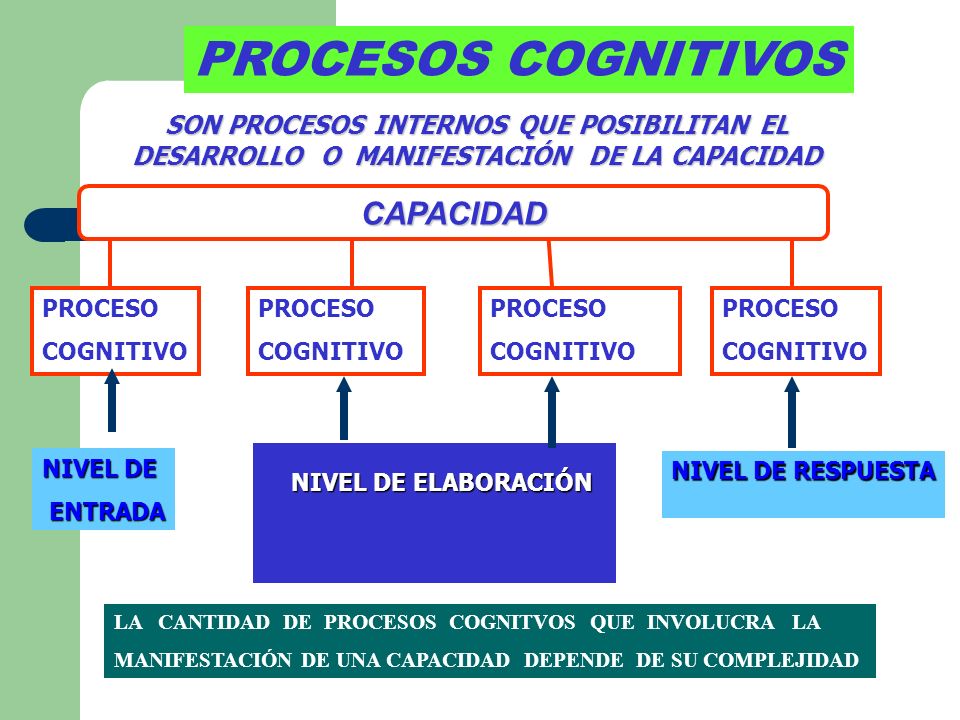 PROCESOS COGNITIVOS

SON PROCESOS INTERNOS QUE POSIBILITAN EL DESARROLLO O MANIFESTACIÓN DE LA CAPACIDAD

CAPACIDAD

PROCESO COGNITIVO

PROCESO COGNITIVO

PROCESO COGNITIVO

PROCESO COGNITIVO

NIVEL DE ENTRADA

NIVEL DE ELABORACIÓN

NIVEL DE RESPUESTA

LA CANTIDAD DE PROCESOS COGNITVOS QUE INVOLUCRA LA MANIFESTACIÓN DE UNA CAPACIDAD DEPENDE DE SU COMPLEJIDAD